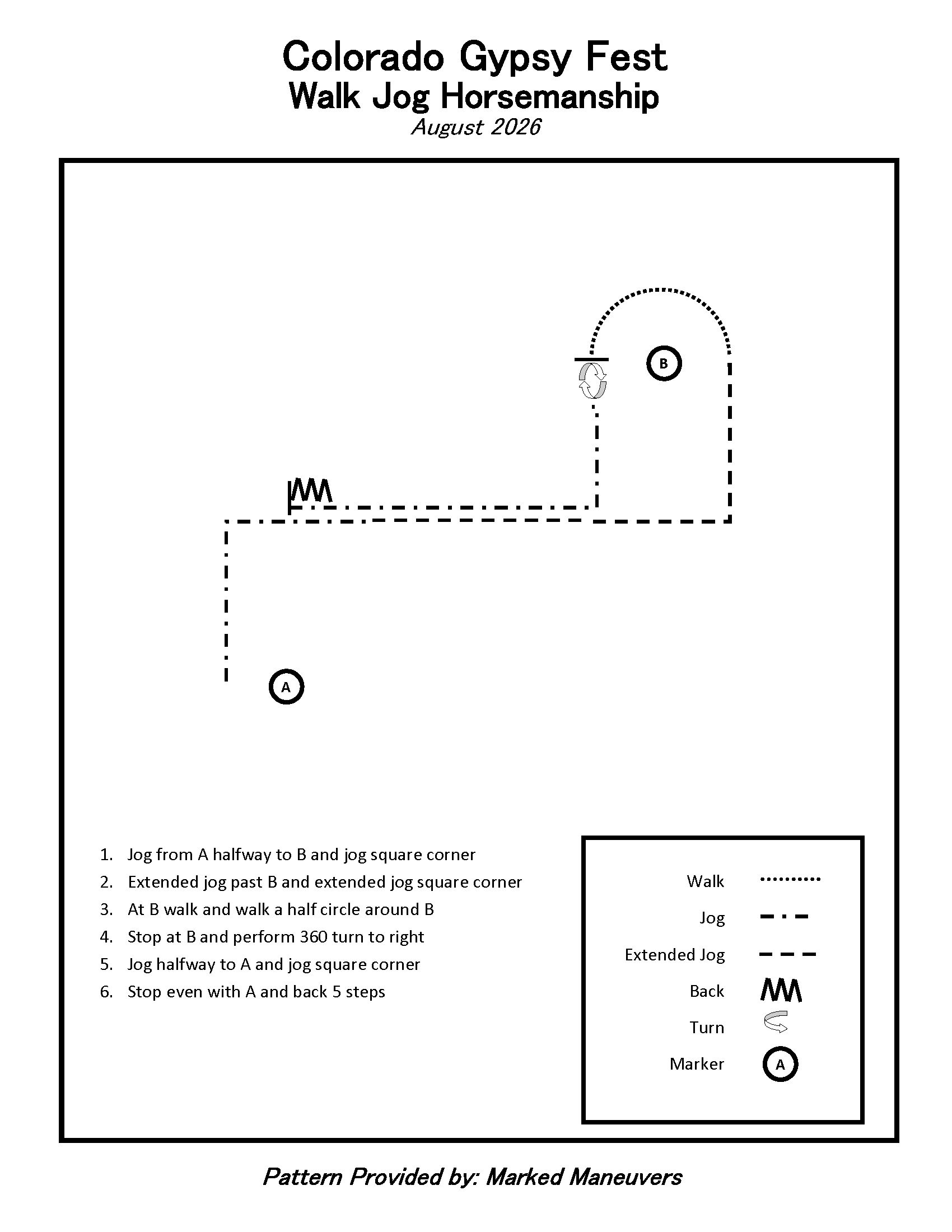 Colorado Gypsy Fest
Walk Jog Horsemanship
August 2026

B

A

1. Jog from A halfway to B and jog square corner
2. Extended jog past B and extended jog square corner
3. At B walk and walk a half circle around B
4. Stop at B and perform 360 turn to right
5. Jog halfway to A and jog square corner
6. Stop even with A and back 5 steps

Walk
Jog
Extended Jog
Back
Turn
Marker A

Pattern Provided by: Marked Maneuvers